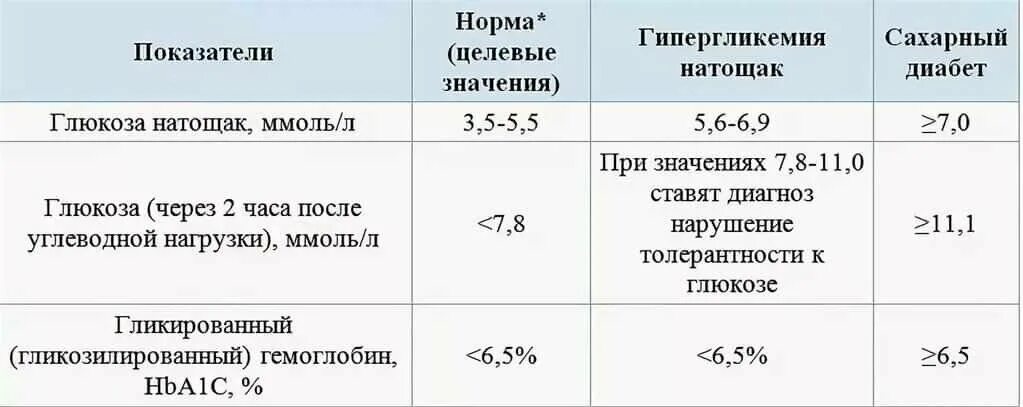 | Показатели | Норма* (целевые значения) | Гипергликемия натощак | Сахарный диабет |
|---|---|---|---|
| Глюкоза натощак, ммоль/л | 3,5-5,5 | 5,6-6,9 | ≥7,0 |
| Глюкоза (через 2 часа после углеводной нагрузки), ммоль/л | <7,8 | При значениях 7,8-11,0 ставят диагноз нарушение толерантности к глюкозе | ≥11,1 |
| Гликированный (гликозилированный) гемоглобин, HbA1C, % | <6,5% | <6,5% | ≥6,5 |